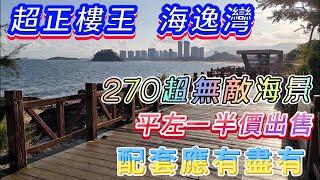 超正樓王　海逸灣

270超無敵海景

平左一半價出售

配套應有盡有